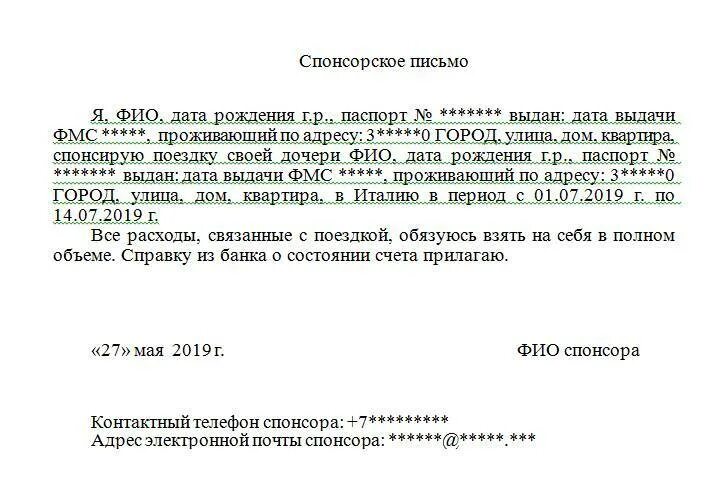 Спонсорское письмо

Я, ФИО, дата рождения г.р., паспорт № ******* выдан: дата выдачи ФМС *****, проживающий по адресу: 3*****0 ГОРОД, улица, дом, квартира, спонсирую поездку своей дочери ФИО, дата рождения г.р., паспорт № ******* выдан: дата выдачи ФМС *****, проживающий по адресу: 3*****0 ГОРОД, улица, дом, квартира, в Италию в период с 01.07.2019 г. по 14.07.2019 г.

Все расходы, связанные с поездкой, обязуюсь взять на себя в полном объеме. Справку из банка о состоянии счета прилагаю.

«27» мая 2019 г.

ФИО спонсора

Контактный телефон спонсора: +7*********
Адрес электронной почты спонсора: ******@*****.***